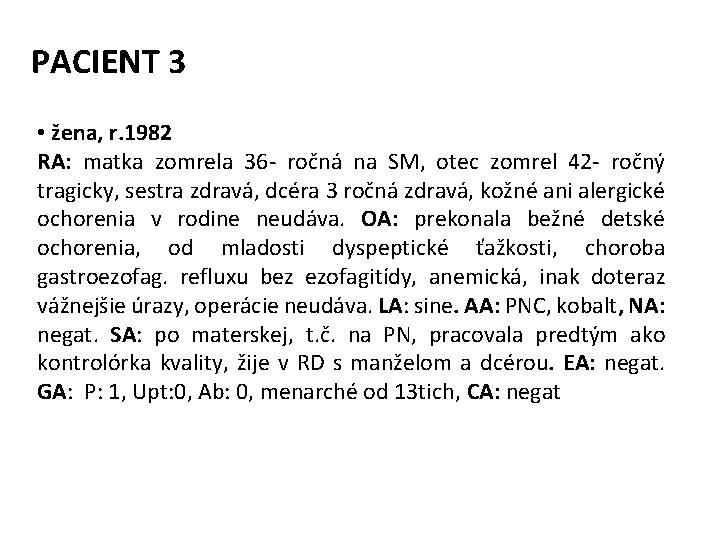 PACIENT 3

• žena, r.1982
RA: matka zomrela 36- ročná na SM, otec zomrel 42- ročný tragicky, sestra zdravá, dcéra 3 ročná zdravá, kožné ani alergické ochorenia v rodine neudáva. OA: prekonala bežné detské ochorenia, od mladosti dyspeptické ťažkosti, choroba gastroezofag. refluxu bez ezofagitídy, anemická, inak doteraz vážnejšie úrazy, operácie neudáva. LA: sine. AA: PNC, kobalt, NA: negat. SA: po materskej, t.č. na PN, pracovala predtým ako kontrolórka kvality, žije v RD s manželom a dcérou. EA: negat. GA: P: 1, Upt:0, Ab: 0, menarché od 13tich, CA: negat